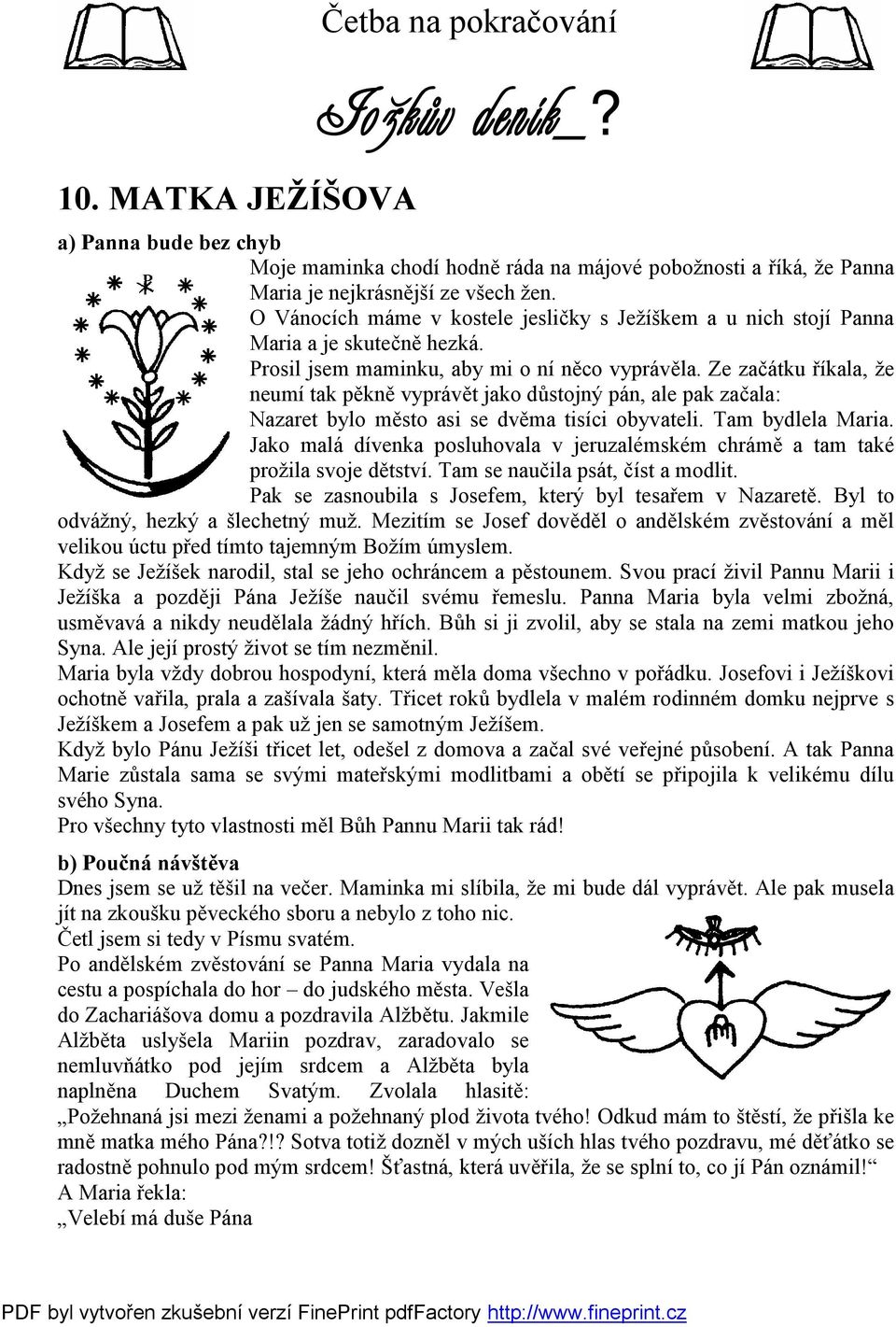 Četba na pokračování

Jožkův deník_?

10. MATKA JEŽÍŠOVA

a) Panna bude bez chyb

Moje maminka chodí hodně ráda na májové pobožnosti a říká, že Panna Maria je nejkrásnější ze všech žen.

O Vánocích máme v kostele jesličky s Ježíškem a u nich stojí Panna Maria a je skutečně hezká.

Prosil jsem maminku, aby mi o ní něco vyprávěla. Ze začátku říkala, že neumí tak pěkně vyprávět jako důstojný pán, ale pak začala:

Nazaret bylo město asi se dvěma tisíci obyvateli. Tam bydlela Maria. Jako malá dívenka posluhovala v jeruzalémském chrámě a tam také prožila svoje dětství. Tam se naučila psát, číst a modlit.

Pak se zasnoubila s Josefem, který byl tesařem v Nazaretě. Byl to odvážný, hezký a šlechetný muž. Mezitím se Josef dověděl o andělském zvěstování a měl velikou úctu před tímto tajemným Božím úmyslem.

Když se Ježíšek narodil, stal se jeho ochráncem a pěstounem. Svou prací živil Pannu Marii i Ježíška a později Pána Ježíše naučil svému řemeslu. Panna Maria byla velmi zbožná, usměvavá a nikdy neudělala žádný hřích. Bůh si ji zvolil, aby se stala na zemi matkou jeho Syna. Ale její prostý život se tím nezměnil.

Maria byla vždy dobrou hospodyní, která měla doma všechno v pořádku. Josefovi i Ježíškovi ochotně vařila, prala a zašívala šaty. Třicet roků bydlela v malém rodinném domku nejprve s Ježíškem a Josefem a pak už jen se samotným Ježíšem.

Když bylo Pánu Ježíši třicet let, odešel z domova a začal své veřejné působení. A tak Panna Marie zůstala sama se svými mateřskými modlitbami a obětí se připojila k velikému dílu svého Syna.

Pro všechny tyto vlastnosti měl Bůh Pannu Marii tak rád!

b) Poučná návštěva

Dnes jsem se už těšil na večer. Maminka mi slíbila, že mi bude dál vyprávět. Ale pak musela jít na zkoušku pěveckého sboru a nebylo z toho nic.

Četl jsem si tedy v Písmu svatém.

Po andělském zvěstování se Panna Maria vydala na cestu a pospíchala do hor – do judského města. Vešla do Zachariášova domu a pozdravila Alžbětu. Jakmile Alžběta uslyšela Mariin pozdrav, zaradovalo se nemluvňátko pod jejím srdcem a Alžběta byla naplněna Duchem Svatým. Zvolala hlasitě: „Požehnaná jsi mezi ženami a požehnaný plod života tvého! Odkud mám to štěstí, že přišla ke mně matka mého Pána?!? Sotva totiž dozněl v mých uších hlas tvého pozdravu, mé děťátko se radostně pohnulo pod mým srdcem! Šťastná, která uvěřila, že se splní to, co jí Pán oznámil!“

A Maria řekla:

„Velebí má duše Pána

PDF byl vytvořen zkušební verzí FinePrint pdfFactory http://www.fineprint.cz